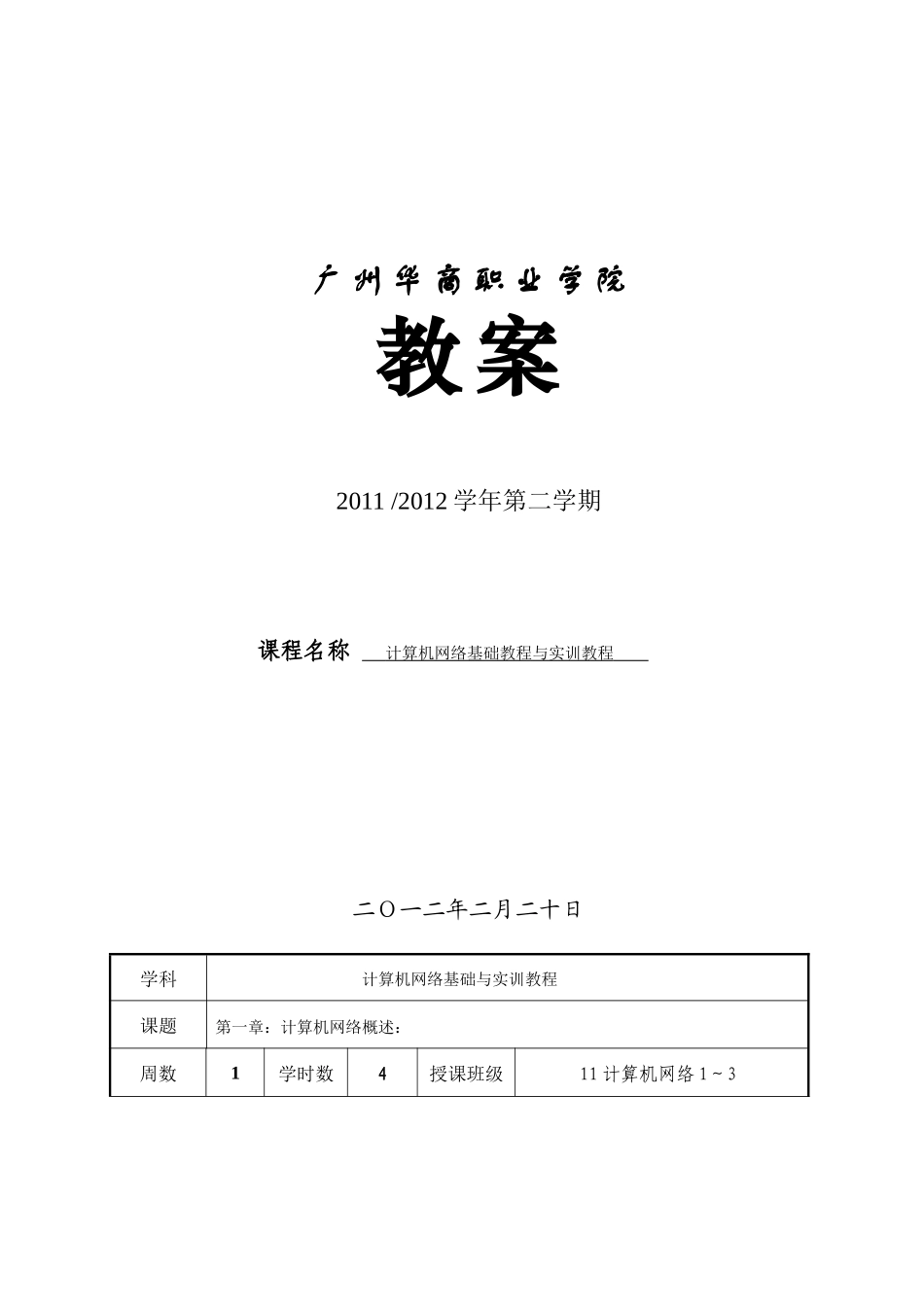 广州华商职业学院

教案

2011 /2012学年第二学期

课程名称 计算机网络基础教程与实训教程

二〇一二年二月二十日

| 学科 | 计算机网络基础与实训教程 | | | | |
|---|---|---|---|---|---|
| 课题 | 第一章：计算机网络概述： | | | | |
| 周数 | 1 | 学时数 | 4 | 授课班级 | 11计算机网络1～3 |